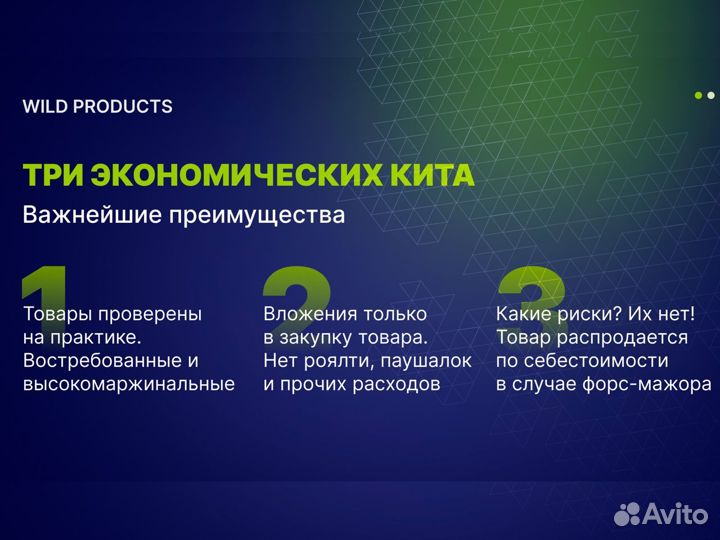 WILD PRODUCTS

ТРИ ЭКОНОМИЧЕСКИХ КИТА

Важнейшие преимущества

1

Товары проверены на практике. Востребованные и высокомаржинальные

2

Вложения только в закупку товара. Нет роялти, паушалок и прочих расходов

3

Какие риски? Их нет! Товар распродается по себестоимости в случае форс-мажора

Avito